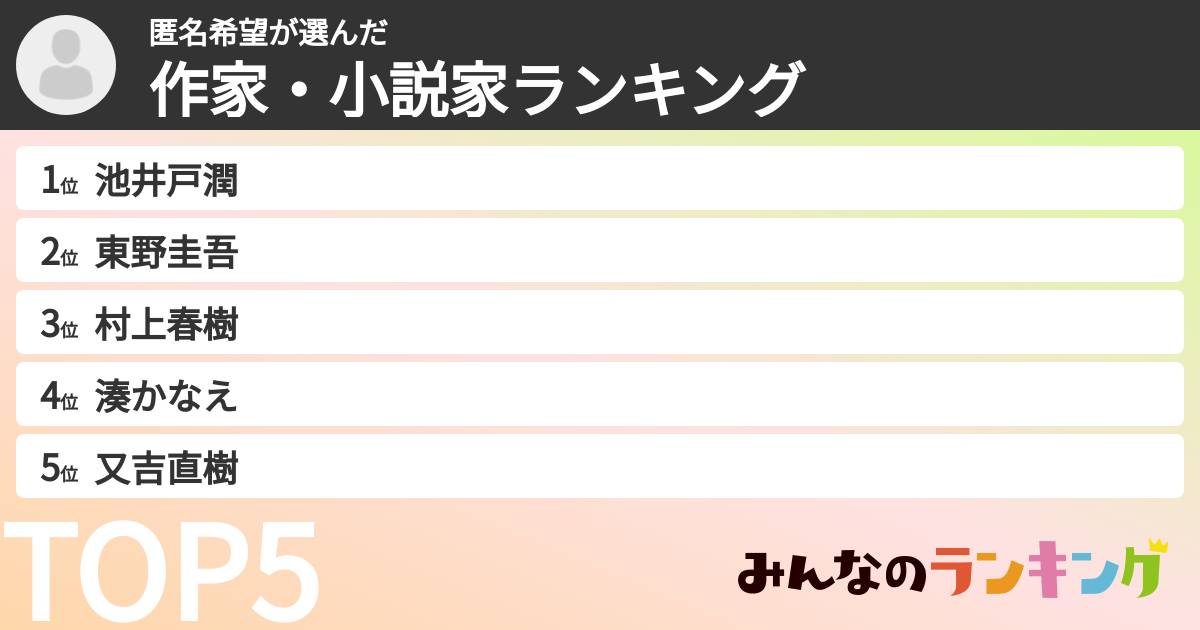 匿名希望が選んだ
作家・小説家ランキング

1位 池井戸潤
2位 東野圭吾
3位 村上春樹
4位 湊かなえ
5位 又吉直樹

TOP5

みんなのランキング